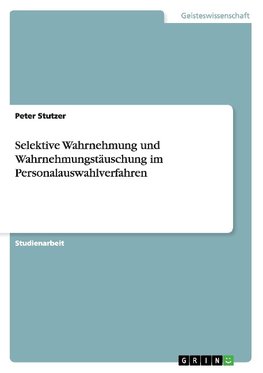 Geisteswissenschaft

Peter Stutzer

Selektive Wahrnehmung und Wahrnehmungstäuschung im Personalauswahlverfahren

Studienarbeit

GRIN